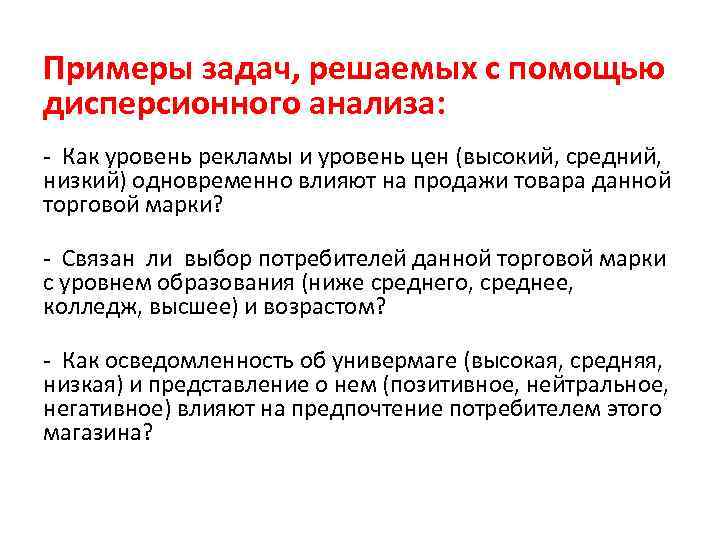 Примеры задач, решаемых с помощью дисперсионного анализа:

- Как уровень рекламы и уровень цен (высокий, средний, низкий) одновременно влияют на продажи товара данной торговой марки?

- Связан ли выбор потребителей данной торговой марки с уровнем образования (ниже среднего, среднее, колледж, высшее) и возрастом?

- Как осведомленность об универмаге (высокая, средняя, низкая) и представление о нем (позитивное, нейтральное, негативное) влияют на предпочтение потребителем этого магазина?